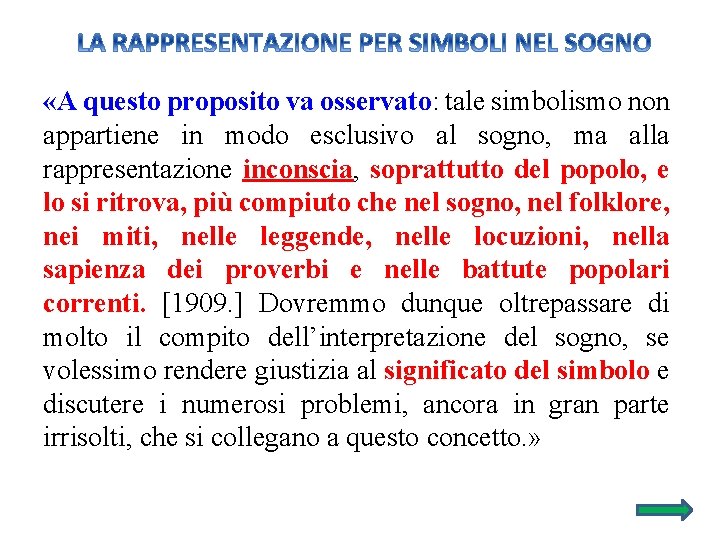 LA RAPPRESENTAZIONE PER SIMBOLI NEL SOGNO

«A questo proposito va osservato: tale simbolismo non appartiene in modo esclusivo al sogno, ma alla rappresentazione inconscia, soprattutto del popolo, e lo si ritrova, più compiuto che nel sogno, nel folklore, nei miti, nelle leggende, nelle locuzioni, nella sapienza dei proverbi e nelle battute popolari correnti. [1909.] Dovremmo dunque oltrepassare di molto il compito dell'interpretazione del sogno, se volessimo rendere giustizia al significato del simbolo e discutere i numerosi problemi, ancora in gran parte irrisolti, che si collegano a questo concetto.»